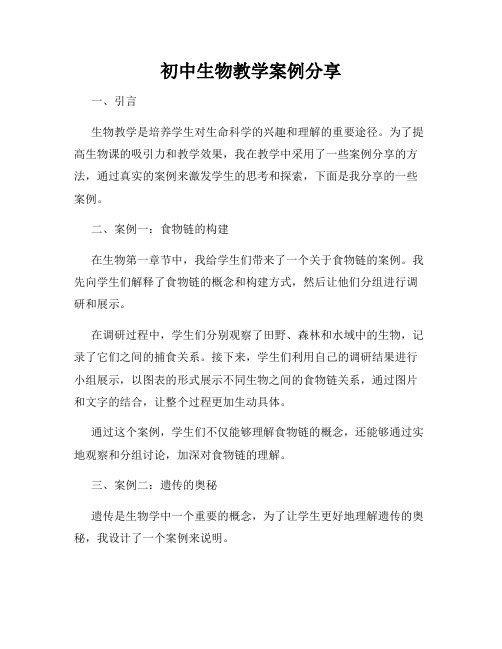 初中生物教学案例分享

一、引言

生物教学是培养学生对生命科学的兴趣和理解的重要途径。为了提高生物课的吸引力和教学效果，我在教学中采用了一些案例分享的方法，通过真实的案例来激发学生的思考和探索，下面是我分享的一些案例。

二、案例一：食物链的构建

在生物第一章节中，我给学生们带来了一个关于食物链的案例。我先向学生们解释了食物链的概念和构建方式，然后让他们分组进行调研和展示。

在调研过程中，学生们分别观察了田野、森林和水域中的生物，记录了它们之间的捕食关系。接下来，学生们利用自己的调研结果进行小组展示，以图表的形式展示不同生物之间的食物链关系，通过图片和文字的结合，让整个过程更加生动具体。

通过这个案例，学生们不仅能够理解食物链的概念，还能够通过实地观察和分组讨论，加深对食物链的理解。

三、案例二：遗传的奥秘

遗传是生物学中一个重要的概念，为了让学生更好地理解遗传的奥秘，我设计了一个案例来说明。